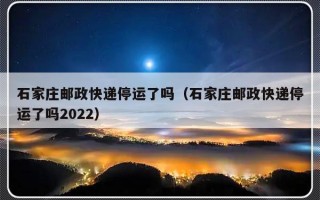 石家庄邮政快递停运了吗（石家庄邮政快递停运了吗2022）